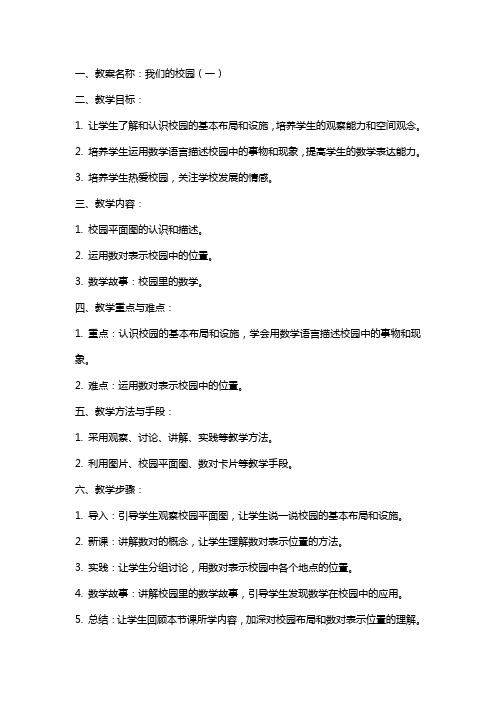 一、教案名称：我们的校园（一）

二、教学目标：

1. 让学生了解和认识校园的基本布局和设施，培养学生的观察能力和空间观念。

2. 培养学生运用数学语言描述校园中的事物和现象，提高学生的数学表达能力。

3. 培养学生热爱校园，关注学校发展的情感。

三、教学内容：

1. 校园平面图的认识和描述。

2. 运用数对表示校园中的位置。

3. 数学故事：校园里的数学。

四、教学重点与难点：

1. 重点：认识校园的基本布局和设施，学会用数学语言描述校园中的事物和现象。

2. 难点：运用数对表示校园中的位置。

五、教学方法与手段：

1. 采用观察、讨论、讲解、实践等教学方法。

2. 利用图片、校园平面图、数对卡片等教学手段。

六、教学步骤：

1. 导入：引导学生观察校园平面图，让学生说一说校园的基本布局和设施。

2. 新课：讲解数对的概念，让学生理解数对表示位置的方法。

3. 实践：让学生分组讨论，用数对表示校园中各个地点的位置。

4. 数学故事：讲解校园里的数学故事，引导学生发现数学在校园中的应用。

5. 总结：让学生回顾本节课所学内容，加深对校园布局和数对表示位置的理解。